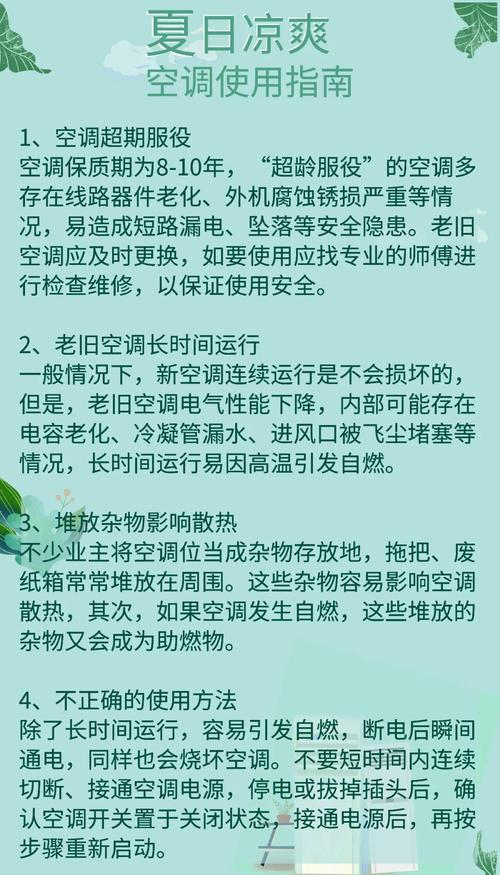 夏日凉爽
空调使用指南

1、空调超期服役
空调保质期为8-10年，“超龄服役”的空调多存在线路器件老化、外机腐蚀锈损严重等情况，易造成短路漏电、坠落等安全隐患。老旧空调应及时更换，如要使用应找专业的师傅进行检查维修，以保证使用安全。

2、老旧空调长时间运行
一般情况下，新空调连续运行是不会损坏的，但是，老旧空调电气性能下降，内部可能存在电容老化、冷凝管漏水、进风口被飞尘堵塞等情况，长时间运行易因高温引发自燃。

3、堆放杂物影响散热
不少业主将空调位当成杂物存放地，拖把、废纸箱常常堆放在周围。这些杂物容易影响空调散热，其次，如果空调发生自燃，这些堆放的杂物又会成为助燃物。

4、不正确的使用方法
除了长时间运行，容易引发自燃，断电后瞬间通电，同样也会烧坏空调。不要短时间内连续切断、接通空调电源，停电或拔掉插头后，确认空调开关置于关闭状态，接通电源后，再按步骤重新启动。